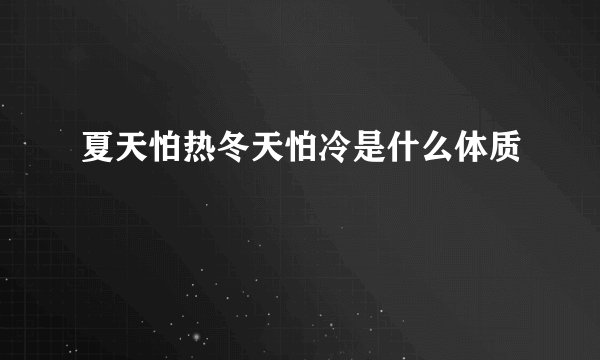 夏天怕热冬天怕冷是什么体质